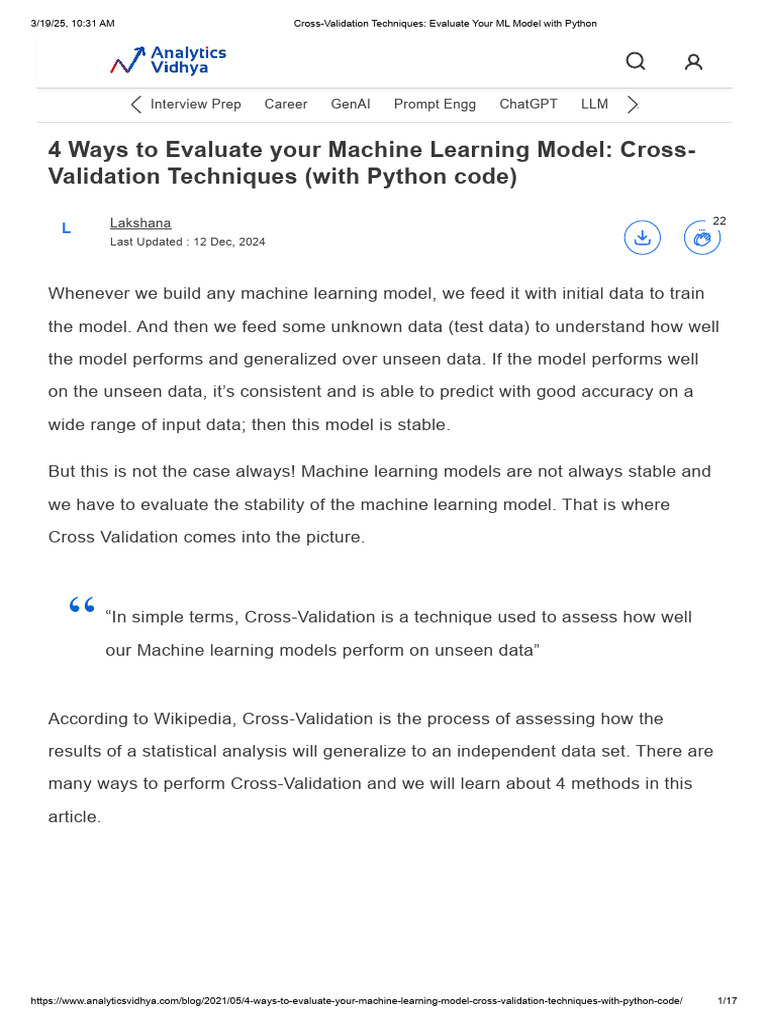 3/19/25, 10:31 AM Cross-Validation Techniques: Evaluate Your ML Model with Python

Analytics Vidhya

Interview Prep Career GenAI Prompt Engg ChatGPT LLM

4 Ways to Evaluate your Machine Learning Model: Cross-Validation Techniques (with Python code)

L

Lakshana
Last Updated : 12 Dec, 2024

22

Whenever we build any machine learning model, we feed it with initial data to train the model. And then we feed some unknown data (test data) to understand how well the model performs and generalized over unseen data. If the model performs well on the unseen data, it's consistent and is able to predict with good accuracy on a wide range of input data; then this model is stable.

But this is not the case always! Machine learning models are not always stable and we have to evaluate the stability of the machine learning model. That is where Cross Validation comes into the picture.

"In simple terms, Cross-Validation is a technique used to assess how well our Machine learning models perform on unseen data"

According to Wikipedia, Cross-Validation is the process of assessing how the results of a statistical analysis will generalize to an independent data set. There are many ways to perform Cross-Validation and we will learn about 4 methods in this article.

https://www.analyticsvidhya.com/blog/2021/05/4-ways-to-evaluate-your-machine-learning-model-cross-validation-techniques-with-python-code/ 1/17